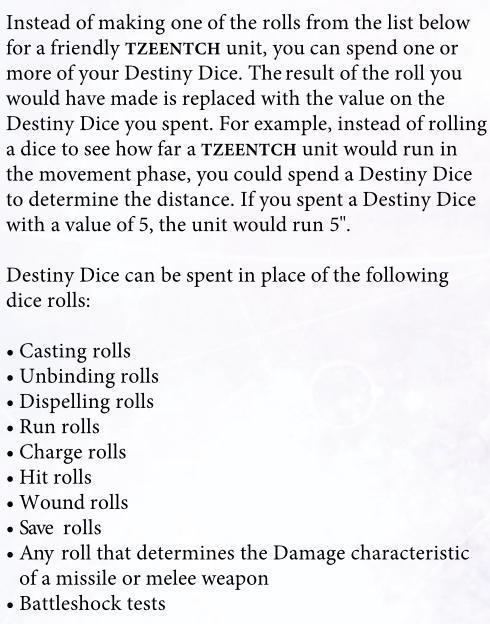 Instead of making one of the rolls from the list below for a friendly TZEENTCH unit, you can spend one or more of your Destiny Dice. The result of the roll you would have made is replaced with the value on the Destiny Dice you spent. For example, instead of rolling a dice to see how far a TZEENTCH unit would run in the movement phase, you could spend a Destiny Dice to determine the distance. If you spent a Destiny Dice with a value of 5, the unit would run 5".

Destiny Dice can be spent in place of the following dice rolls:

• Casting rolls
• Unbinding rolls
• Dispelling rolls
• Run rolls
• Charge rolls
• Hit rolls
• Wound rolls
• Save rolls
• Any roll that determines the Damage characteristic of a missile or melee weapon
• Battleshock tests